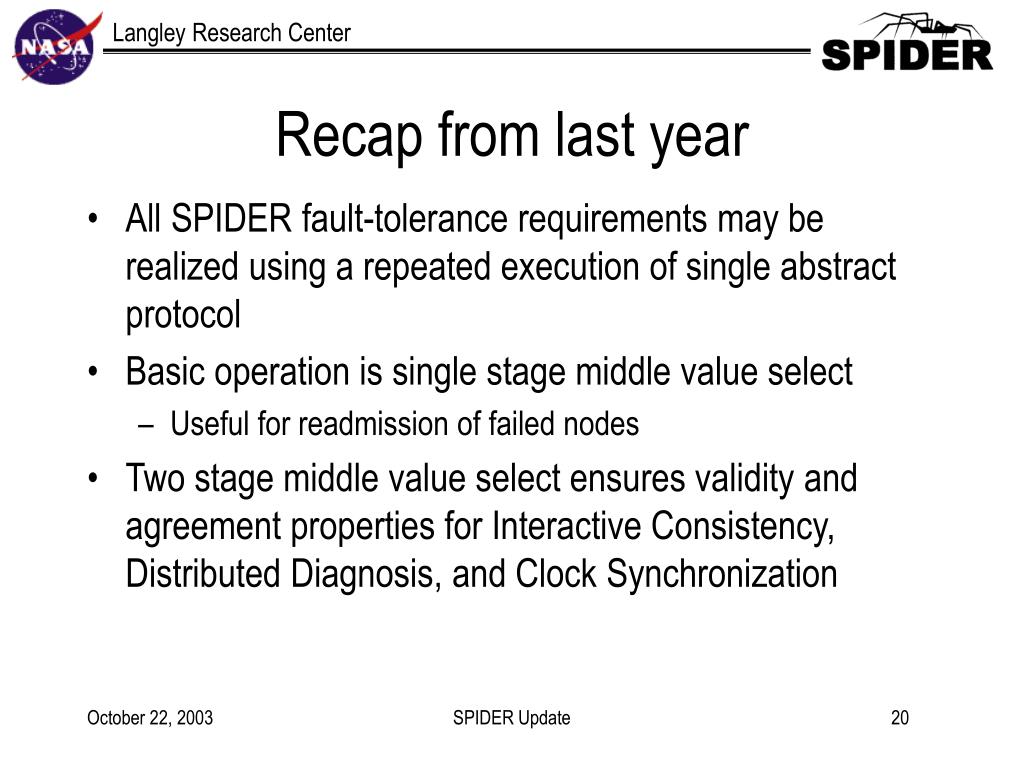 NASA

Langley Research Center

SPIDER

Recap from last year

• All SPIDER fault-tolerance requirements may be realized using a repeated execution of single abstract protocol

• Basic operation is single stage middle value select
  – Useful for readmission of failed nodes

• Two stage middle value select ensures validity and agreement properties for Interactive Consistency, Distributed Diagnosis, and Clock Synchronization

October 22, 2003

SPIDER Update

20